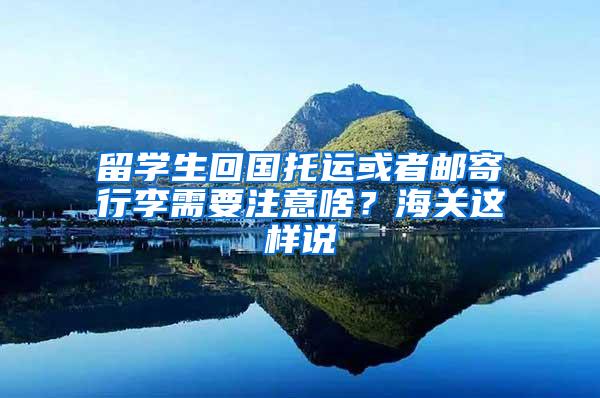 留学生回国托运或者邮寄行李需要注意啥？海关这样说